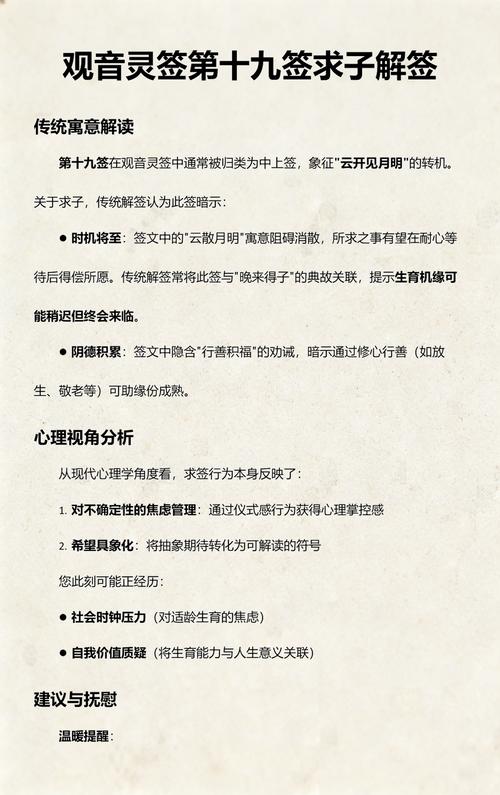 观音灵签第十九签求子解签

传统寓意解读

第十九签在观音灵签中通常被归类为中上签，象征"云开见月明"的转机。

关于求子，传统解签认为此签暗示：

● 时机将至：签文中的"云散月明"寓意阻碍消散，所求之事有望在耐心等待后得偿所愿。传统解签常将此签与"晚来得子"的典故关联，提示生育机缘可能稍迟但终会来临。

● 阴德积累：签文中隐含"行善积福"的劝诫，暗示通过修心行善（如放生、敬老等）可助缘份成熟。

心理视角分析

从现代心理学角度看，求签行为本身反映了：

1. 对不确定性的焦虑管理：通过仪式感行为获得心理掌控感

2. 希望具象化：将抽象期待转化为可解读的符号

您此刻可能正经历：

● 社会时钟压力（对适龄生育的焦虑）

● 自我价值质疑（将生育能力与人生意义关联）

建议与抚慰

温暖提醒：